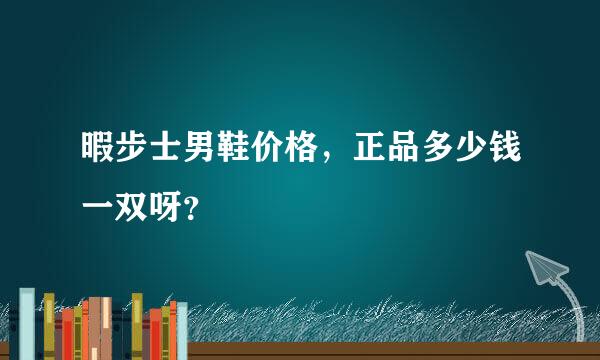 暇步士男鞋价格，正品多少钱一双呀?